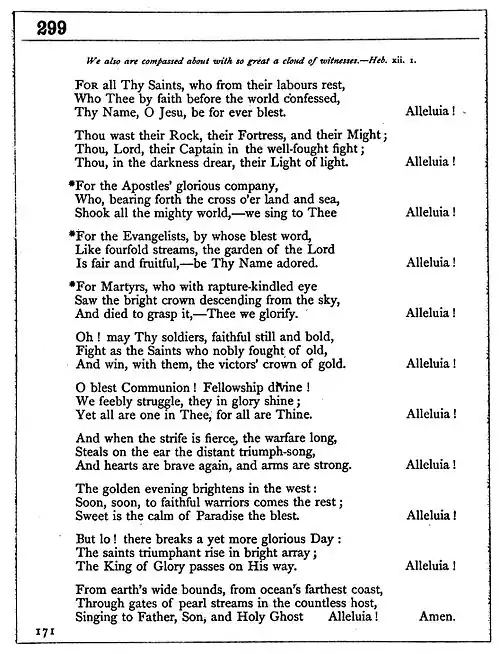 299

We also are compassed about with so great a cloud of witnesses.—Heb. xii. 1.

For all Thy Saints, who from their labours rest,
Who Thee by faith before the world confessed,
Thy Name, O Jesu, be for ever blest. Alleluia!

Thou wast their Rock, their Fortress, and their Might;
Thou, Lord, their Captain in the well-fought fight;
Thou, in the darkness drear, their Light of light. Alleluia!

*For the Apostles' glorious company,
Who, bearing forth the cross o'er land and sea,
Shook all the mighty world,—we sing to Thee Alleluia!

*For the Evangelists, by whose blest word,
Like fourfold streams, the garden of the Lord
Is fair and fruitful,—be Thy Name adored. Alleluia!

*For Martyrs, who with rapture-kindled eye
Saw the bright crown descending from the sky,
And died to grasp it,—Thee we glorify. Alleluia!

Oh! may Thy soldiers, faithful still and bold,
Fight as the Saints who nobly fought of old,
And win, with them, the victors' crown of gold. Alleluia!

O blest Communion! Fellowship divine!
We feebly struggle, they in glory shine;
Yet all are one in Thee, for all are Thine. Alleluia!

And when the strife is fierce, the warfare long,
Steals on the ear the distant triumph-song,
And hearts are brave again, and arms are strong. Alleluia!

The golden evening brightens in the west:
Soon, soon, to faithful warriors comes the rest;
Sweet is the calm of Paradise the blest. Alleluia!

But lo! there breaks a yet more glorious Day:
The saints triumphant rise in bright array;
The King of Glory passes on His way. Alleluia!

From earth's wide bounds, from ocean's farthest coast,
Through gates of pearl streams in the countless host,
Singing to Father, Son, and Holy Ghost Alleluia! Amen.

171